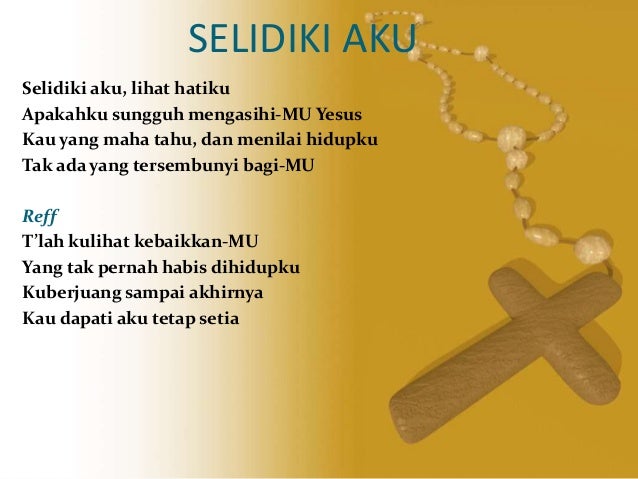 SELIDIKI AKU

Selidiki aku, lihat hatiku
Apakahku sungguh mengasihi-MU Yesus
Kau yang maha tahu, dan menilai hidupku
Tak ada yang tersembunyi bagi-MU

Reff
T'lah kulihat kebaikkan-MU
Yang tak pernah habis dihidupku
Kuberjuang sampai akhirnya
Kau dapati aku tetap setia